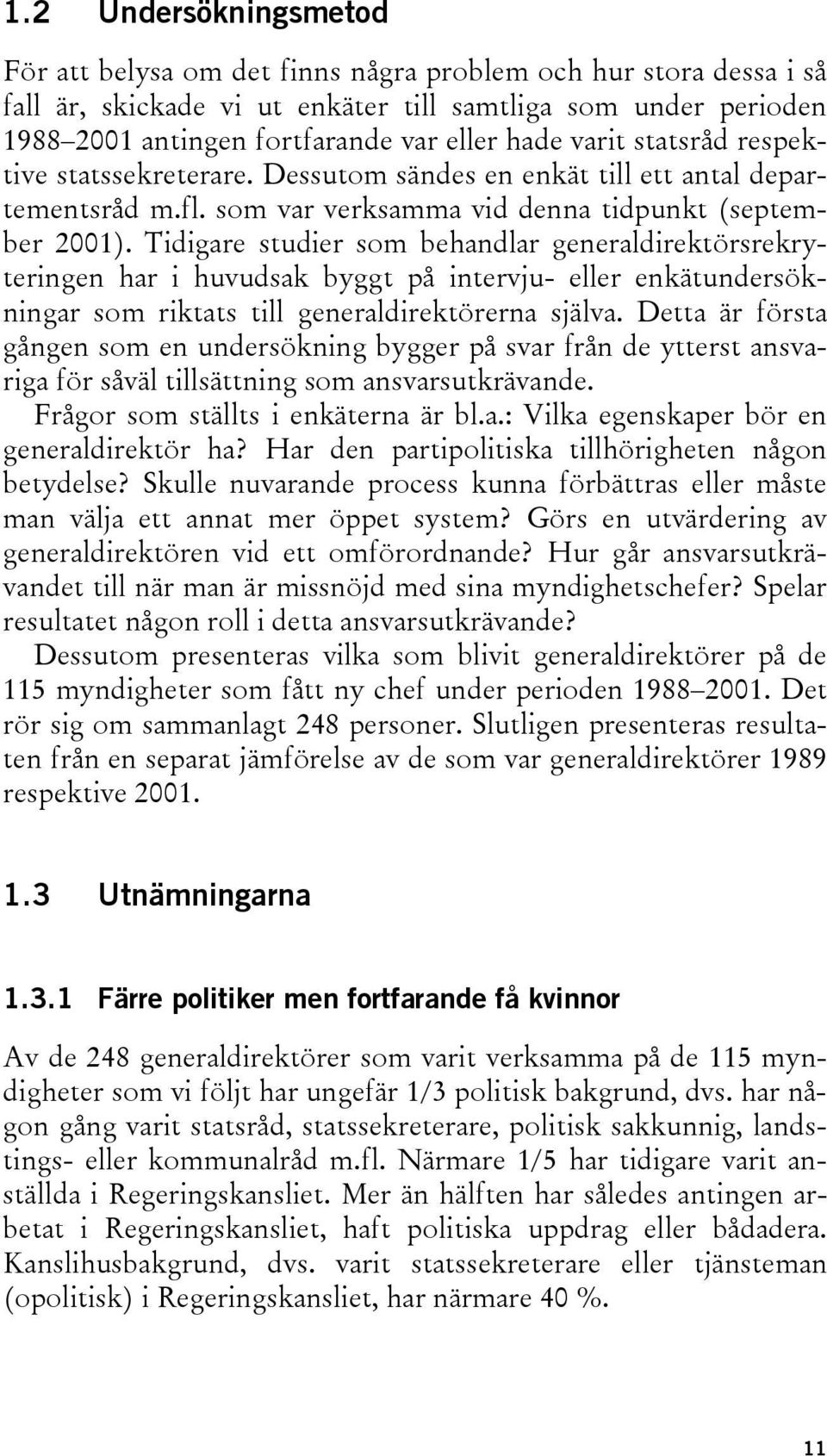 1.2 Undersökningsmetod

För att belysa om det finns några problem och hur stora dessa i så fall är, skickade vi ut enkäter till samtliga som under perioden 1988–2001 antingen fortfarande var eller hade varit statsråd respektive statssekreterare. Dessutom sändes en enkät till ett antal departementsråd m.fl. som var verksamma vid denna tidpunkt (september 2001). Tidigare studier som behandlar generaldirektörsrekryteringen har i huvudsak byggt på intervju- eller enkätundersökningar som riktats till generaldirektörerna själva. Detta är första gången som en undersökning bygger på svar från de ytterst ansvariga för såväl tillsättning som ansvarsutkrävande.

Frågor som ställts i enkäterna är bl.a.: Vilka egenskaper bör en generaldirektör ha? Har den partipolitiska tillhörigheten någon betydelse? Skulle nuvarande process kunna förbättras eller måste man välja ett annat mer öppet system? Görs en utvärdering av generaldirektören vid ett omförordnande? Hur går ansvarsutkrävandet till när man är missnöjd med sina myndighetschefer? Spelar resultatet någon roll i detta ansvarsutkrävande?

Dessutom presenteras vilka som blivit generaldirektörer på de 115 myndigheter som fått ny chef under perioden 1988–2001. Det rör sig om sammanlagt 248 personer. Slutligen presenteras resultaten från en separat jämförelse av de som var generaldirektörer 1989 respektive 2001.

1.3 Utnämningarna

1.3.1 Färre politiker men fortfarande få kvinnor

Av de 248 generaldirektörer som varit verksamma på de 115 myndigheter som vi följt har ungefär 1/3 politisk bakgrund, dvs. har någon gång varit statsråd, statssekreterare, politisk sakkunnig, landstings- eller kommunalråd m.fl. Närmare 1/5 har tidigare varit anställda i Regeringskansliet. Mer än hälften har således antingen arbetat i Regeringskansliet, haft politiska uppdrag eller bådadera. Kanslihusbakgrund, dvs. varit statssekreterare eller tjänsteman (opolitisk) i Regeringskansliet, har närmare 40 %.

11